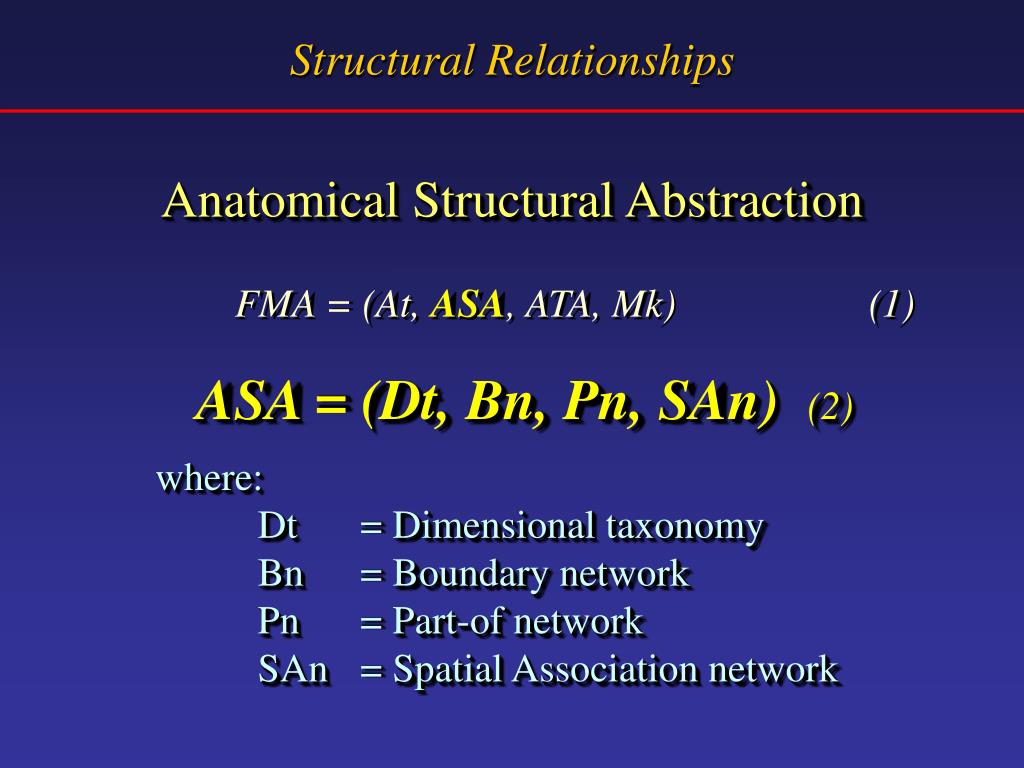 Structural Relationships

Anatomical Structural Abstraction

FMA = (At, ASA, ATA, Mk) (1)

ASA = (Dt, Bn, Pn, SAn) (2)

where:
Dt = Dimensional taxonomy
Bn = Boundary network
Pn = Part-of network
SAn = Spatial Association network